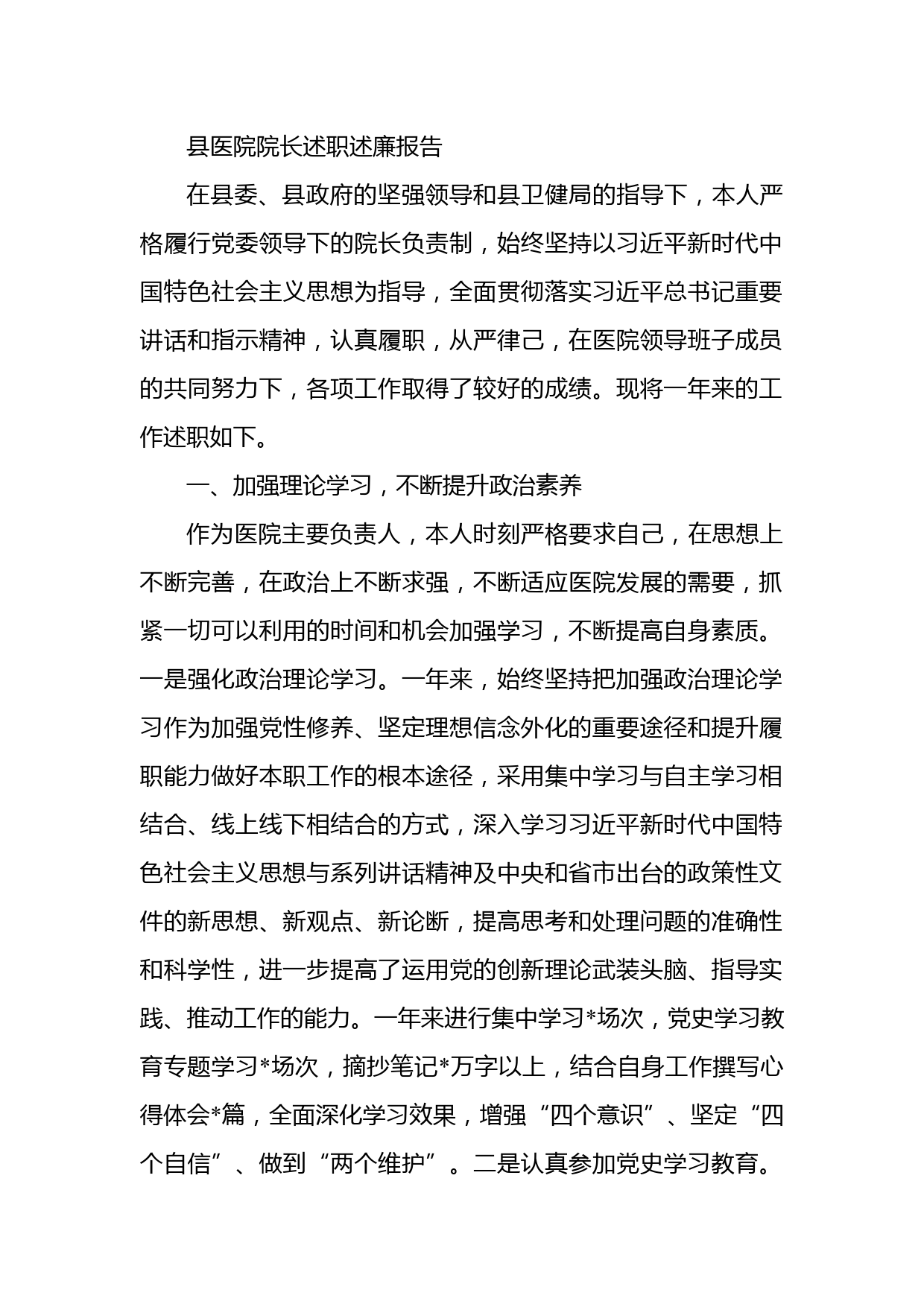 县医院院长述职述廉报告

在县委、县政府的坚强领导和县卫健局的指导下，本人严格履行党委领导下的院长负责制，始终坚持以习近平新时代中国特色社会主义思想为指导，全面贯彻落实习近平总书记重要讲话和指示精神，认真履职，从严律己，在医院领导班子成员的共同努力下，各项工作取得了较好的成绩。现将一年来的工作述职如下。

一、加强理论学习，不断提升政治素养

作为医院主要负责人，本人时刻严格要求自己，在思想上不断完善，在政治上不断求强，不断适应医院发展的需要，抓紧一切可以利用的时间和机会加强学习，不断提高自身素质。一是强化政治理论学习。一年来，始终坚持把加强政治理论学习作为加强党性修养、坚定理想信念外化的重要途径和提升履职能力做好本职工作的根本途径，采用集中学习与自主学习相结合、线上线下相结合的方式，深入学习习近平新时代中国特色社会主义思想与系列讲话精神及中央和省市出台的政策性文件的新思想、新观点、新论断，提高思考和处理问题的准确性和科学性，进一步提高了运用党的创新理论武装头脑、指导实践、推动工作的能力。一年来进行集中学习*场次，党史学习教育专题学习*场次，摘抄笔记*万字以上，结合自身工作撰写心得体会*篇，全面深化学习效果，增强“四个意识”、坚定“四个自信”、做到“两个维护”。二是认真参加党史学习教育。